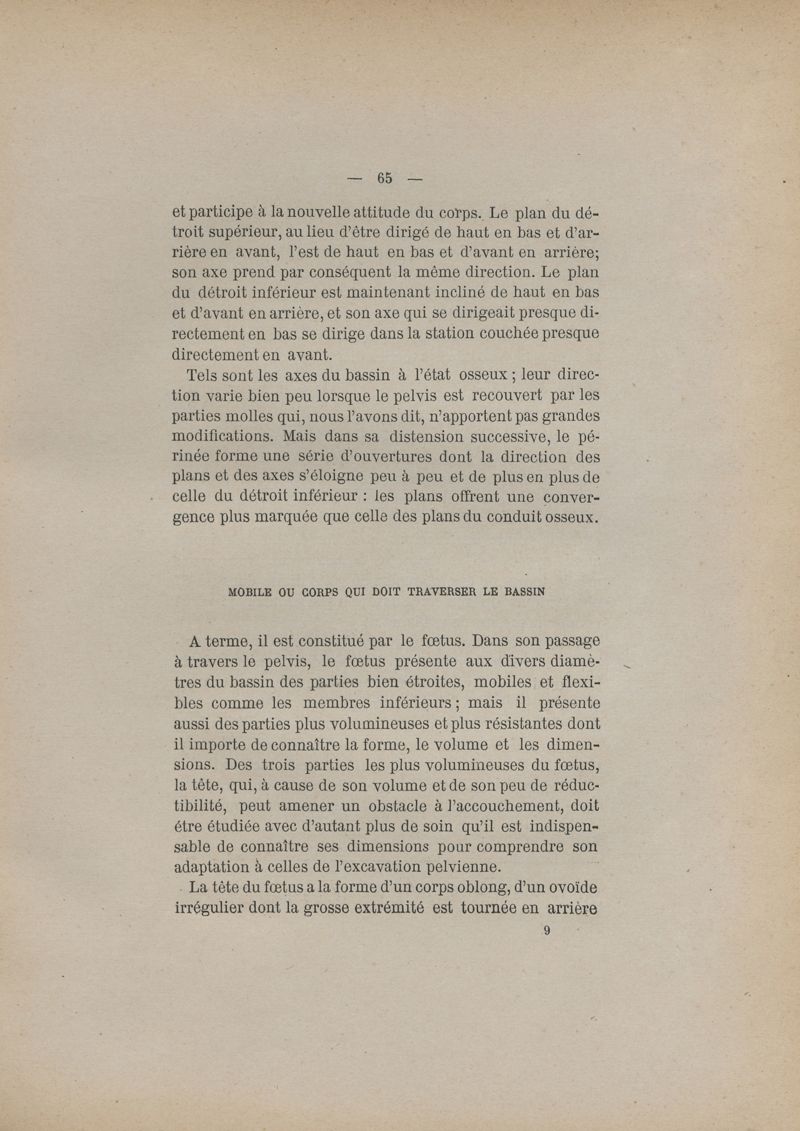 — 65 —

et participe à la nouvelle attitude du corps. Le plan du détroit supérieur, au lieu d'être dirigé de haut en bas et d'arrière en avant, l'est de haut en bas et d'avant en arrière; son axe prend par conséquent la même direction. Le plan du détroit inférieur est maintenant incliné de haut en bas et d'avant en arrière, et son axe qui se dirigeait presque directement en bas se dirige dans la station couchée presque directement en avant.

Tels sont les axes du bassin à l'état osseux ; leur direction varie bien peu lorsque le pelvis est recouvert par les parties molles qui, nous l'avons dit, n'apportent pas grandes modifications. Mais dans sa distension successive, le périnée forme une série d'ouvertures dont la direction des plans et des axes s'éloigne peu à peu et de plus en plus de celle du détroit inférieur : les plans offrent une convergence plus marquée que celle des plans du conduit osseux.

MOBILE OU CORPS QUI DOIT TRAVERSER LE BASSIN

A terme, il est constitué par le fœtus. Dans son passage à travers le pelvis, le fœtus présente aux divers diamètres du bassin des parties bien étroites, mobiles et flexibles comme les membres inférieurs ; mais il présente aussi des parties plus volumineuses et plus résistantes dont il importe de connaître la forme, le volume et les dimensions. Des trois parties les plus volumineuses du fœtus, la tête, qui, à cause de son volume et de son peu de réductibilité, peut amener un obstacle à l'accouchement, doit être étudiée avec d'autant plus de soin qu'il est indispensable de connaître ses dimensions pour comprendre son adaptation à celles de l'excavation pelvienne.

La tête du fœtus a la forme d'un corps oblong, d'un ovoïde irrégulier dont la grosse extrémité est tournée en arrière

9